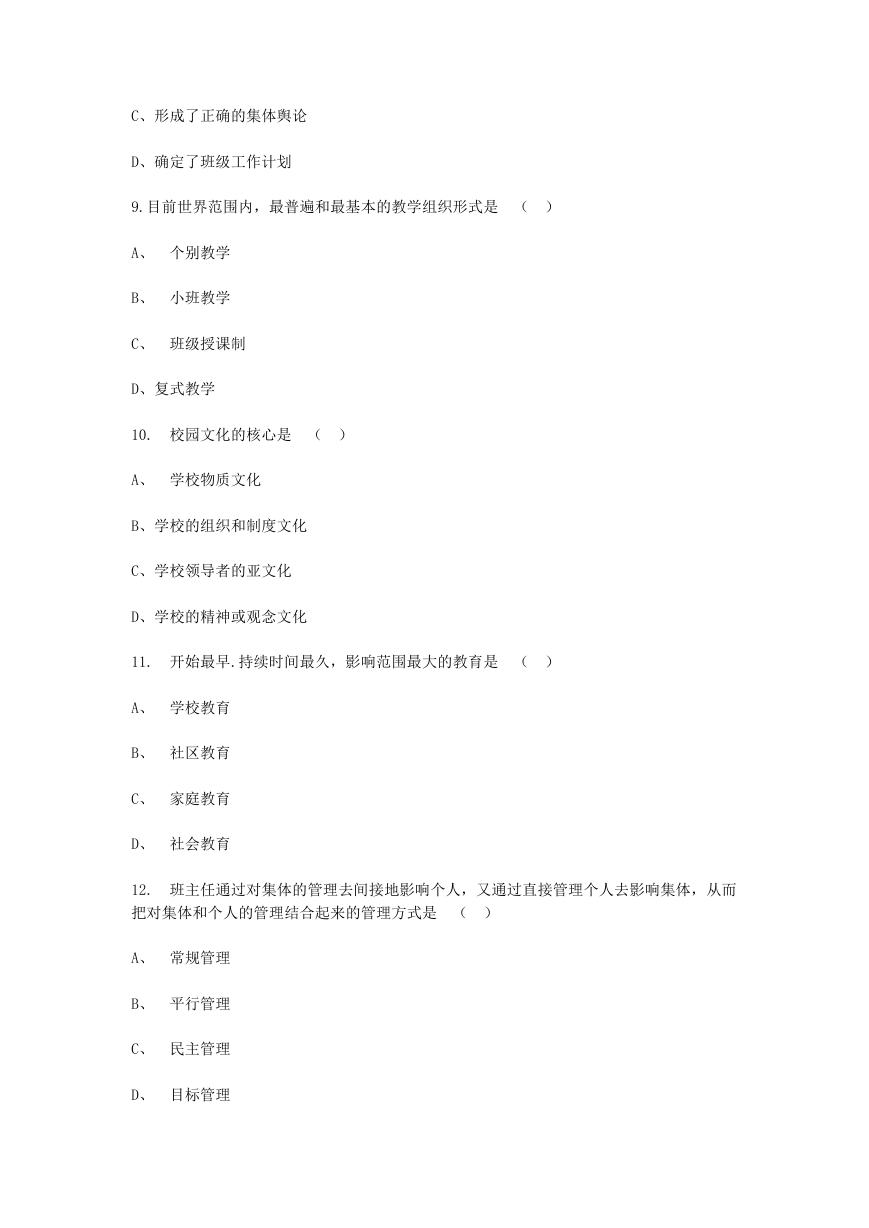 C、形成了正确的集体舆论

D、确定了班级工作计划

9.目前世界范围内，最普遍和最基本的教学组织形式是 （ ）

A、 个别教学

B、 小班教学

C、 班级授课制

D、复式教学

10. 校园文化的核心是 （ ）

A、 学校物质文化

B、学校的组织和制度文化

C、学校领导者的亚文化

D、学校的精神或观念文化

11. 开始最早.持续时间最久，影响范围最大的教育是 （ ）

A、 学校教育

B、 社区教育

C、 家庭教育

D、 社会教育

12. 班主任通过对集体的管理去间接地影响个人，又通过直接管理个人去影响集体，从而把对集体和个人的管理结合起来的管理方式是 （ ）

A、 常规管理

B、 平行管理

C、 民主管理

D、 目标管理